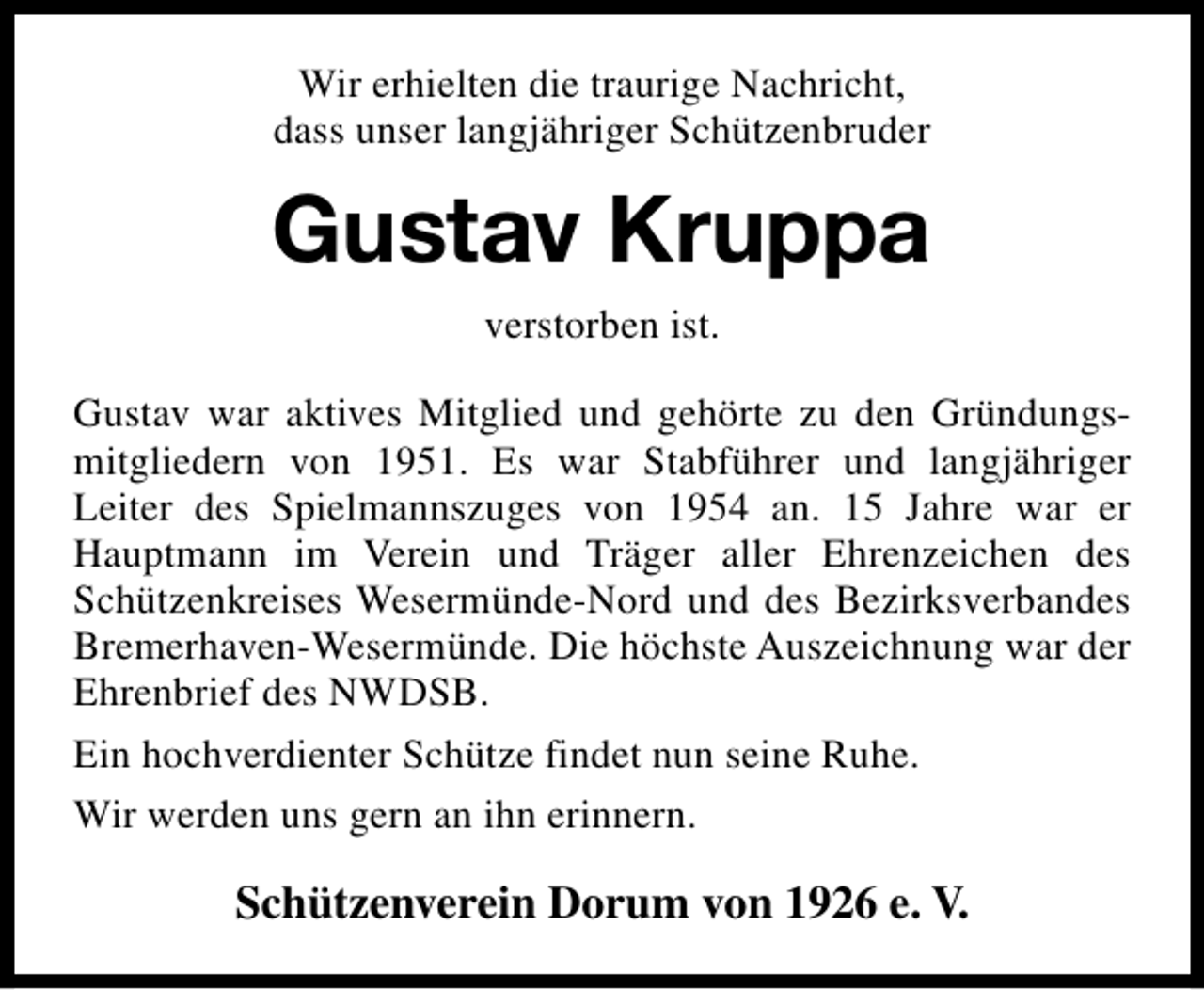 Wir erhielten die traurige Nachricht,
dass unser langjähriger Schützenbruder

Gustav Kruppa

verstorben ist.

Gustav war aktives Mitglied und gehörte zu den Gründungsmitgliedern von 1951. Es war Stabführer und langjähriger Leiter des Spielmannszuges von 1954 an. 15 Jahre war er Hauptmann im Verein und Träger aller Ehrenzeichen des Schützenkreises Wesermünde-Nord und des Bezirksverbandes Bremerhaven-Wesermünde. Die höchste Auszeichnung war der Ehrenbrief des NWDSB.

Ein hochverdienter Schütze findet nun seine Ruhe.

Wir werden uns gern an ihn erinnern.

Schützenverein Dorum von 1926 e. V.